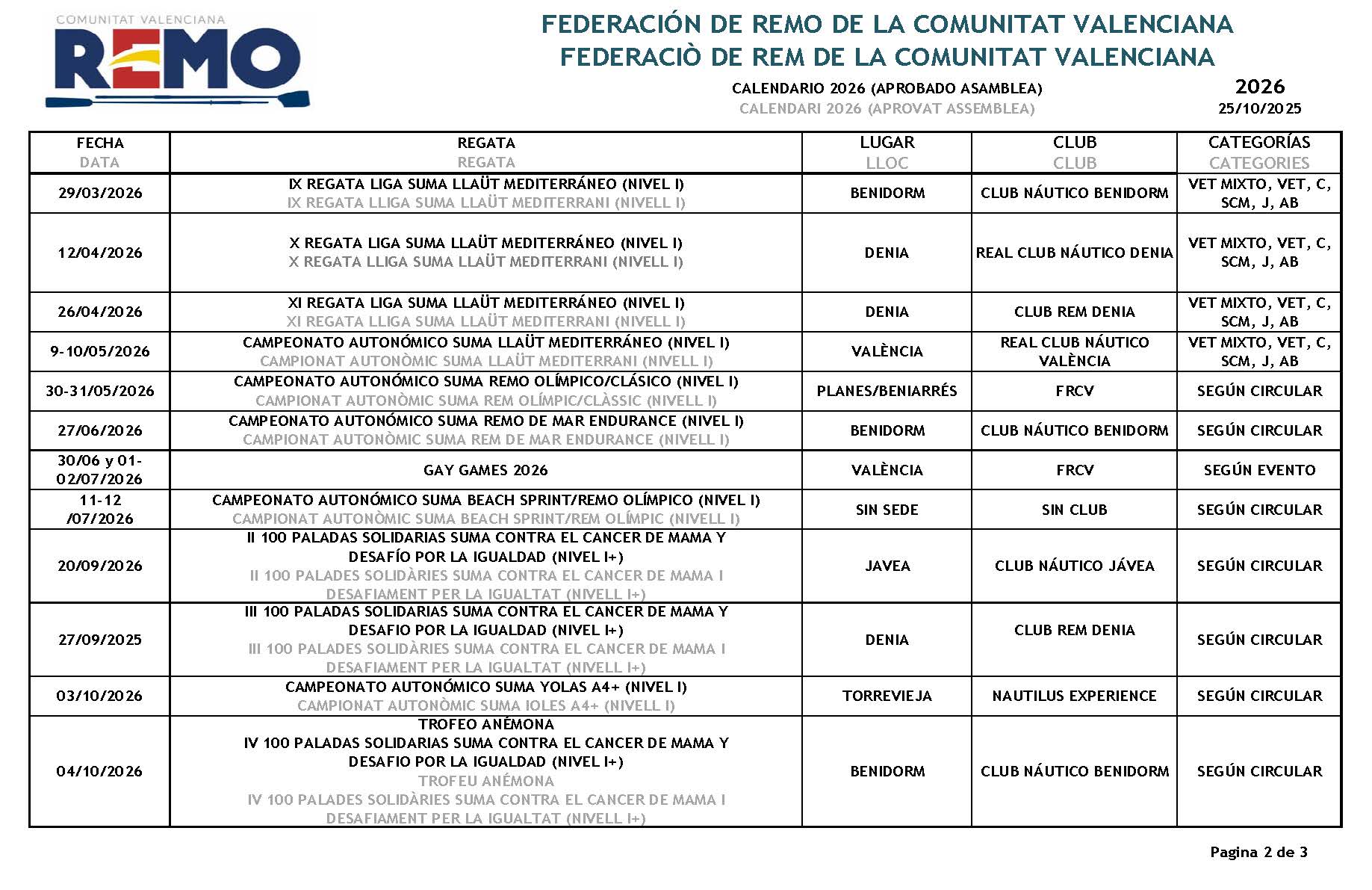 COMUNITAT VALENCIANA
REMO

FEDERACIÓN DE REMO DE LA COMUNITAT VALENCIANA
FEDERACIÒ DE REM DE LA COMUNITAT VALENCIANA

CALENDARIO 2026 (APROBADO ASAMBLEA)
CALENDARI 2026 (APROVAT ASSEMBLEA)

2026
25/10/2025

| FECHA DATA | REGATA REGATA | LUGAR LLOC | CLUB CLUB | CATEGORÍAS CATEGORIES |
|---|---|---|---|---|
| 29/03/2026 | IX REGATA LIGA SUMA LLAÜT MEDITERRÁNEO (NIVEL I) IX REGATA LLIGA SUMA LLAÜT MEDITERRANI (NIVELL I) | BENIDORM | CLUB NÁUTICO BENIDORM | VET MIXTO, VET, C, SCM, J, AB |
| 12/04/2026 | X REGATA LIGA SUMA LLAÜT MEDITERRÁNEO (NIVEL I) X REGATA LLIGA SUMA LLAÜT MEDITERRANI (NIVELL I) | DENIA | REAL CLUB NÁUTICO DENIA | VET MIXTO, VET, C, SCM, J, AB |
| 26/04/2026 | XI REGATA LIGA SUMA LLAÜT MEDITERRÁNEO (NIVEL I) XI REGATA LLIGA SUMA LLAÜT MEDITERRANI (NIVELL I) | DENIA | CLUB REM DENIA | VET MIXTO, VET, C, SCM, J, AB |
| 9-10/05/2026 | CAMPEONATO AUTONÓMICO SUMA LLAÜT MEDITERRÁNEO (NIVEL I) CAMPIONAT AUTONÒMIC SUMA LLAÜT MEDITERRANI (NIVELL I) | VALÈNCIA | REAL CLUB NÁUTICO VALÈNCIA | VET MIXTO, VET, C, SCM, J, AB |
| 30-31/05/2026 | CAMPEONATO AUTONÓMICO SUMA REMO OLÍMPICO/CLÁSICO (NIVEL I) CAMPIONAT AUTONÒMIC SUMA REM OLÍMPIC/CLÀSSIC (NIVELL I) | PLANES/BENIARRÉS | FRCV | SEGÚN CIRCULAR |
| 27/06/2026 | CAMPEONATO AUTONÓMICO SUMA REMO DE MAR ENDURANCE (NIVEL I) CAMPIONAT AUTONÒMIC SUMA REM DE MAR ENDURANCE (NIVELL I) | BENIDORM | CLUB NÁUTICO BENIDORM | SEGÚN CIRCULAR |
| 30/06 y 01-02/07/2026 | GAY GAMES 2026 | VALÈNCIA | FRCV | SEGÚN EVENTO |
| 11-12 /07/2026 | CAMPEONATO AUTONÓMICO SUMA BEACH SPRINT/REMO OLÍMPICO (NIVEL I) CAMPIONAT AUTONÒMIC SUMA BEACH SPRINT/REM OLÍMPIC (NIVELL I) | SIN SEDE | SIN CLUB | SEGÚN CIRCULAR |
| 20/09/2026 | II 100 PALADAS SOLIDARIAS SUMA CONTRA EL CANCER DE MAMA Y DESAFÍO POR LA IGUALDAD (NIVEL I+) II 100 PALADES SOLIDÀRIES SUMA CONTRA EL CANCER DE MAMA I DESAFIAMENT PER LA IGUALTAT (NIVELL I+) | JAVEA | CLUB NÁUTICO JÁVEA | SEGÚN CIRCULAR |
| 27/09/2025 | III 100 PALADAS SOLIDARIAS SUMA CONTRA EL CANCER DE MAMA Y DESAFIO POR LA IGUALDAD (NIVEL I+) III 100 PALADES SOLIDÀRIES SUMA CONTRA EL CANCER DE MAMA I DESAFIAMENT PER LA IGUALTAT (NIVELL I+) | DENIA | CLUB REM DENIA | SEGÚN CIRCULAR |
| 03/10/2026 | CAMPEONATO AUTONÓMICO SUMA YOLAS A4+ (NIVEL I) CAMPIONAT AUTONÒMIC SUMA IOLES A4+ (NIVELL I) | TORREVIEJA | NAUTILUS EXPERIENCE | SEGÚN CIRCULAR |
| 04/10/2026 | TROFEO ANÉMONA IV 100 PALADAS SOLIDARIAS SUMA CONTRA EL CANCER DE MAMA Y DESAFIO POR LA IGUALDAD (NIVEL I+) TROFEU ANÉMONA IV 100 PALADES SOLIDÀRIES SUMA CONTRA EL CANCER DE MAMA I DESAFIAMENT PER LA IGUALTAT (NIVELL I+) | BENIDORM | CLUB NÁUTICO BENIDORM | SEGÚN CIRCULAR |

Pagina 2 de 3